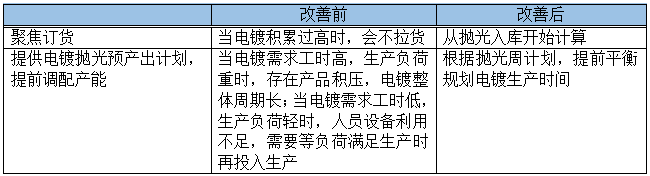 |  | 改善前 | 改善后 |
|---|---|---|
| 聚焦订货 | 当电镀积累过高时，会不拉货 | 从抛光入库开始计算 |
| 提供电镀抛光预产出计划，提前调配产能 | 当电镀需求工时高，生产负荷重时，存在产品积压，电镀整体周期长；当电镀需求工时低，生产负荷轻时，人员设备利用不足，需要等负荷满足生产时再投入生产 | 根据抛光周计划，提前平衡规划电镀生产时间 |